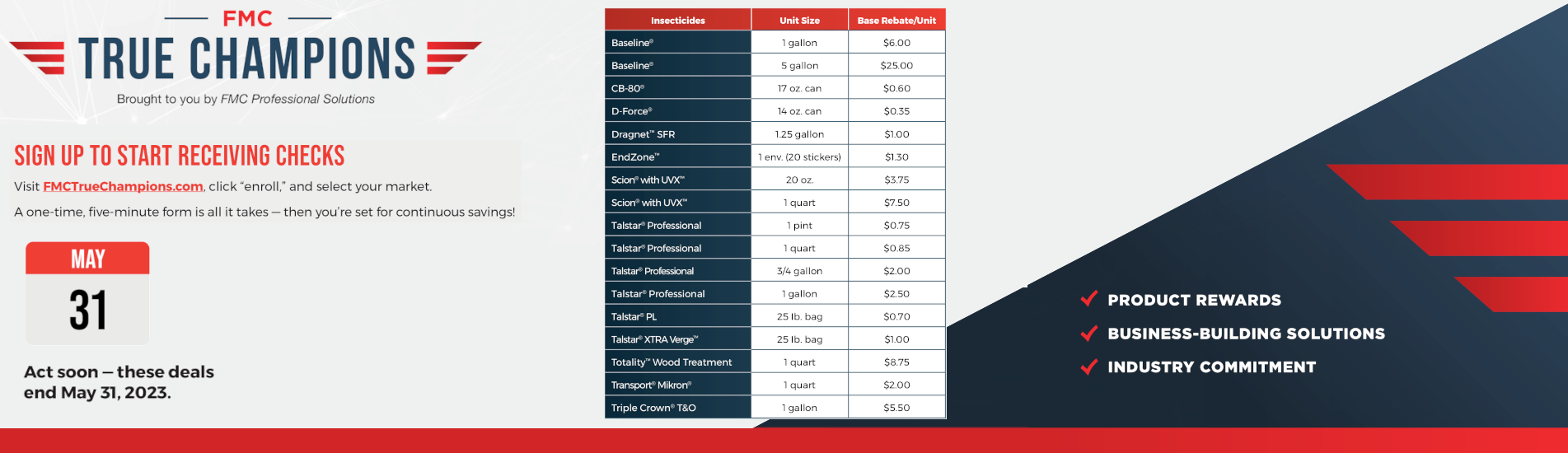 FMC

TRUE CHAMPIONS

Brought to you by FMC Professional Solutions

SIGN UP TO START RECEIVING CHECKS

Visit FMCTrueChampions.com, click "enroll," and select your market.

A one-time, five-minute form is all it takes — then you're set for continuous savings!

MAY

31

Act soon — these deals end May 31, 2023.

| Insecticides | Unit Size | Base Rebate/Unit |
|---|---|---|
| Baseline® | 1 gallon | $6.00 |
| Baseline® | 5 gallon | $25.00 |
| CB-80® | 17 oz. can | $0.60 |
| D-Force® | 14 oz. can | $0.35 |
| Dragnet™ SFR | 1.25 gallon | $1.00 |
| EndZone™ | 1 env. (20 stickers) | $1.30 |
| Scion® with UVX™ | 20 oz. | $3.75 |
| Scion® with UVX™ | 1 quart | $7.50 |
| Talstar® Professional | 1 pint | $0.75 |
| Talstar® Professional | 1 quart | $0.85 |
| Talstar® Professional | 3/4 gallon | $2.00 |
| Talstar® Professional | 1 gallon | $2.50 |
| Talstar® PL | 25 lb. bag | $0.70 |
| Talstar® XTRA Verge™ | 25 lb. bag | $1.00 |
| Totality™ Wood Treatment | 1 quart | $8.75 |
| Transport® Mikron® | 1 quart | $2.00 |
| Triple Crown® T&O | 1 gallon | $5.50 |

PRODUCT REWARDS
BUSINESS-BUILDING SOLUTIONS
INDUSTRY COMMITMENT